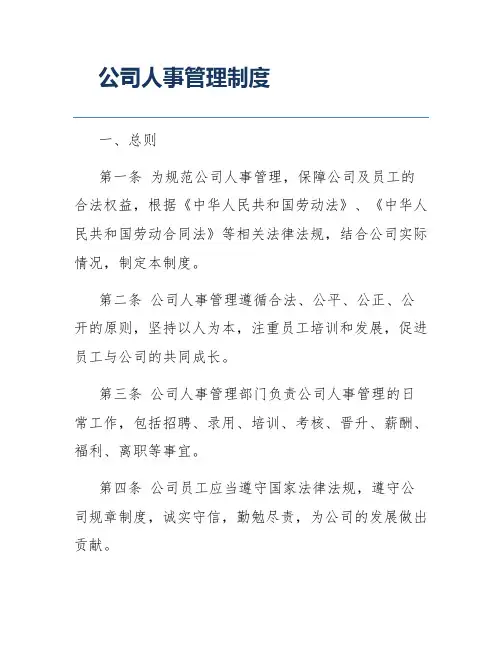 公司人事管理制度

一、总则

第一条 为规范公司人事管理，保障公司及员工的合法权益，根据《中华人民共和国劳动法》、《中华人民共和国劳动合同法》等相关法律法规，结合公司实际情况，制定本制度。

第二条 公司人事管理遵循合法、公平、公正、公开的原则，坚持以人为本，注重员工培训和发展，促进员工与公司的共同成长。

第三条 公司人事管理部门负责公司人事管理的日常工作，包括招聘、录用、培训、考核、晋升、薪酬、福利、离职等事宜。

第四条 公司员工应当遵守国家法律法规，遵守公司规章制度，诚实守信，勤勉尽责，为公司的发展做出贡献。